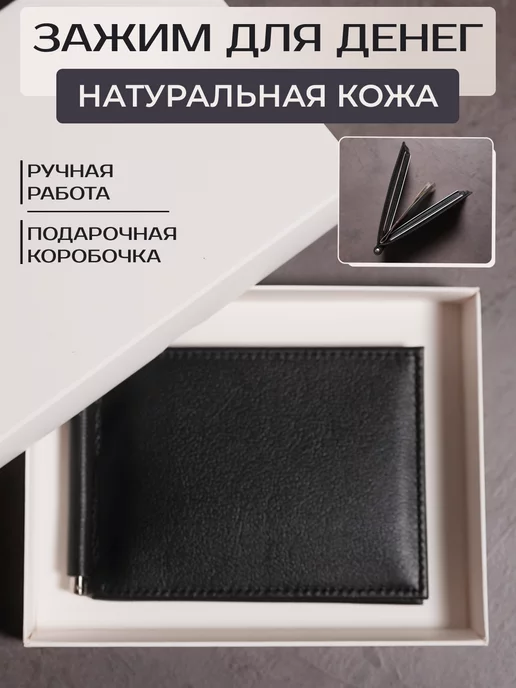 ЗАЖИМ ДЛЯ ДЕНЕГ

НАТУРАЛЬНАЯ КОЖА

РУЧНАЯ РАБОТА

ПОДАРОЧНАЯ КОРОБОЧКА